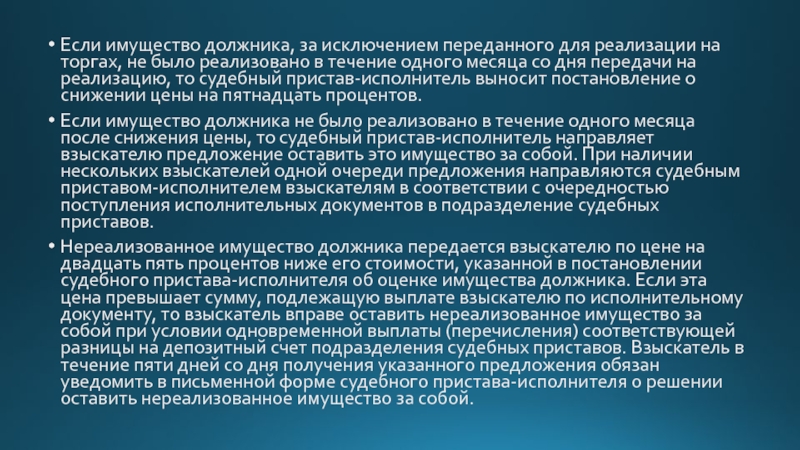 • Если имущество должника, за исключением переданного для реализации на торгах, не было реализовано в течение одного месяца со дня передачи на реализацию, то судебный пристав-исполнитель выносит постановление о снижении цены на пятнадцать процентов.

• Если имущество должника не было реализовано в течение одного месяца после снижения цены, то судебный пристав-исполнитель направляет взыскателю предложение оставить это имущество за собой. При наличии нескольких взыскателей одной очереди предложения направляются судебным приставом-исполнителем взыскателям в соответствии с очередностью поступления исполнительных документов в подразделение судебных приставов.

• Нереализованное имущество должника передается взыскателю по цене на двадцать пять процентов ниже его стоимости, указанной в постановлении судебного пристава-исполнителя об оценке имущества должника. Если эта цена превышает сумму, подлежащую выплате взыскателю по исполнительному документу, то взыскатель вправе оставить нереализованное имущество за собой при условии одновременной выплаты (перечисления) соответствующей разницы на депозитный счет подразделения судебных приставов. Взыскатель в течение пяти дней со дня получения указанного предложения обязан уведомить в письменной форме судебного пристава-исполнителя о решении оставить нереализованное имущество за собой.